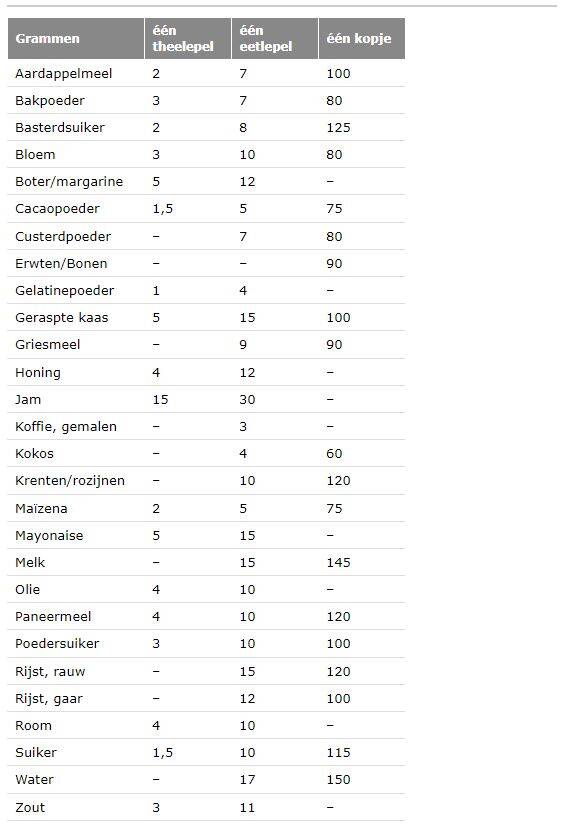 | Grammen | één theelepel | één eetlepel | één kopje |
|---|---|---|---|
| Aardappelmeel | 2 | 7 | 100 |
| Bakpoeder | 3 | 7 | 80 |
| Basterdsuiker | 2 | 8 | 125 |
| Bloem | 3 | 10 | 80 |
| Boter/margarine | 5 | 12 | – |
| Cacaopoeder | 1,5 | 5 | 75 |
| Custerdpoeder | – | 7 | 80 |
| Erwten/Bonen | – | – | 90 |
| Gelatinepoeder | 1 | 4 | – |
| Geraspte kaas | 5 | 15 | 100 |
| Griesmeel | – | 9 | 90 |
| Honing | 4 | 12 | – |
| Jam | 15 | 30 | – |
| Koffie, gemalen | – | 3 | – |
| Kokos | – | 4 | 60 |
| Krenten/rozijnen | – | 10 | 120 |
| Maïzena | 2 | 5 | 75 |
| Mayonaise | 5 | 15 | – |
| Melk | – | 15 | 145 |
| Olie | 4 | 10 | – |
| Paneermeel | 4 | 10 | 120 |
| Poedersuiker | 3 | 10 | 100 |
| Rijst, rauw | – | 15 | 120 |
| Rijst, gaar | – | 12 | 100 |
| Room | 4 | 10 | – |
| Suiker | 1,5 | 10 | 115 |
| Water | – | 17 | 150 |
| Zout | 3 | 11 | – |